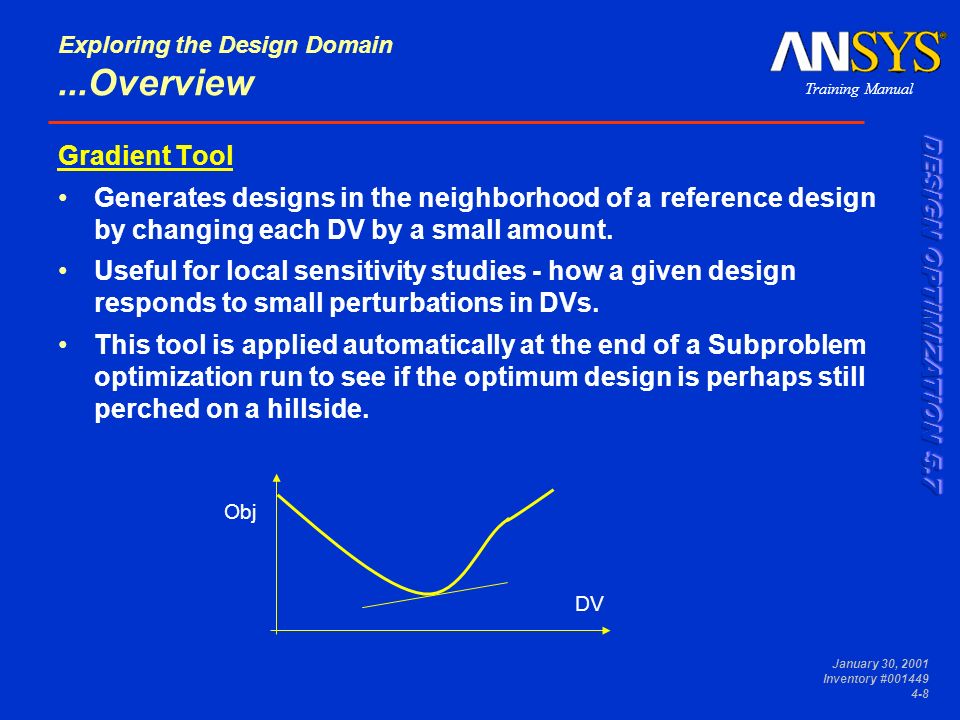 Exploring the Design Domain
...Overview

ANSYS®
Training Manual

DESIGN OPTIMIZATION 5.7

Gradient Tool

• Generates designs in the neighborhood of a reference design by changing each DV by a small amount.

• Useful for local sensitivity studies - how a given design responds to small perturbations in DVs.

• This tool is applied automatically at the end of a Subproblem optimization run to see if the optimum design is perhaps still perched on a hillside.

Obj

DV

January 30, 2001
Inventory #001449
4-8